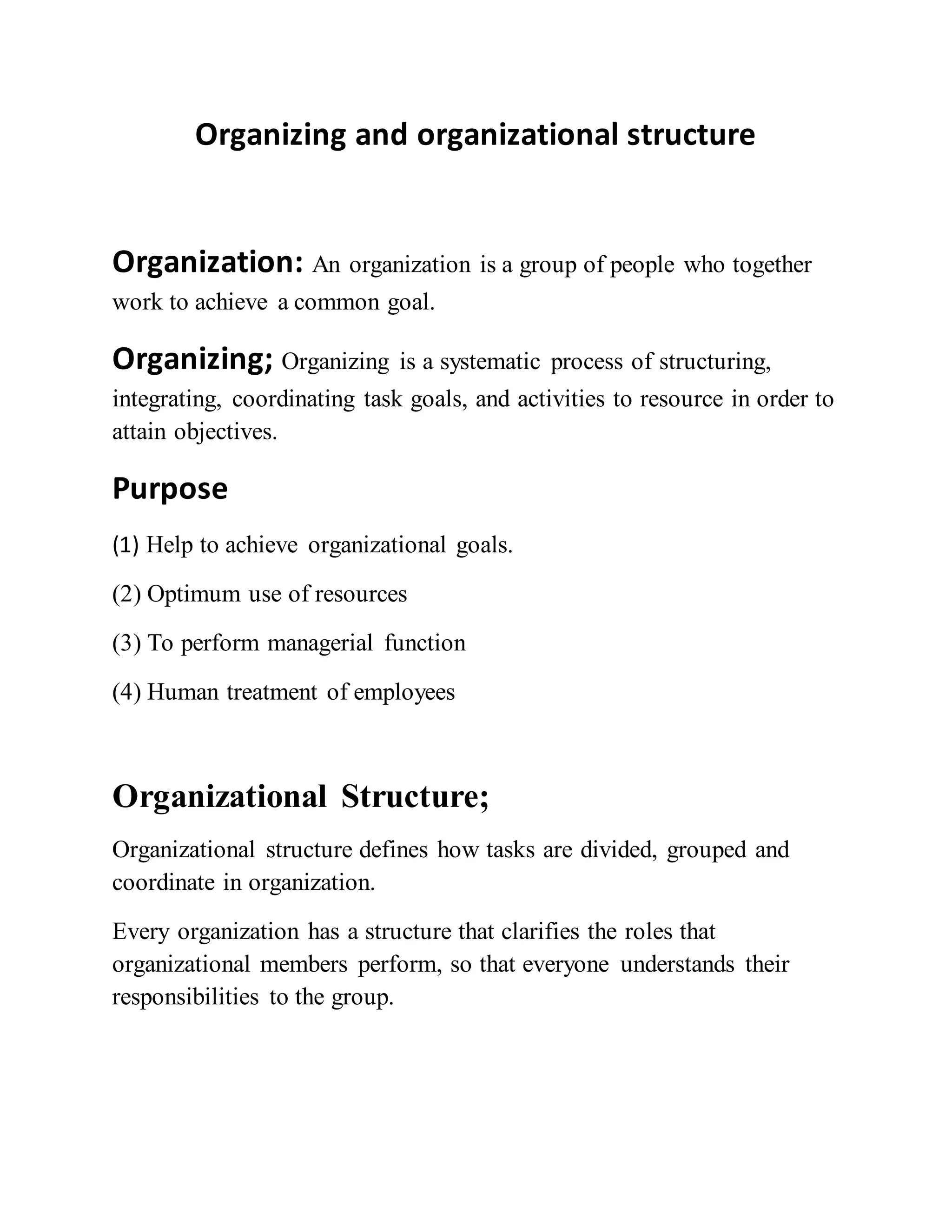 Organizing and organizational structure

Organization: An organization is a group of people who together work to achieve a common goal.

Organizing; Organizing is a systematic process of structuring, integrating, coordinating task goals, and activities to resource in order to attain objectives.

Purpose

(1) Help to achieve organizational goals.

(2) Optimum use of resources

(3) To perform managerial function

(4) Human treatment of employees

Organizational Structure;

Organizational structure defines how tasks are divided, grouped and coordinate in organization.

Every organization has a structure that clarifies the roles that organizational members perform, so that everyone understands their responsibilities to the group.